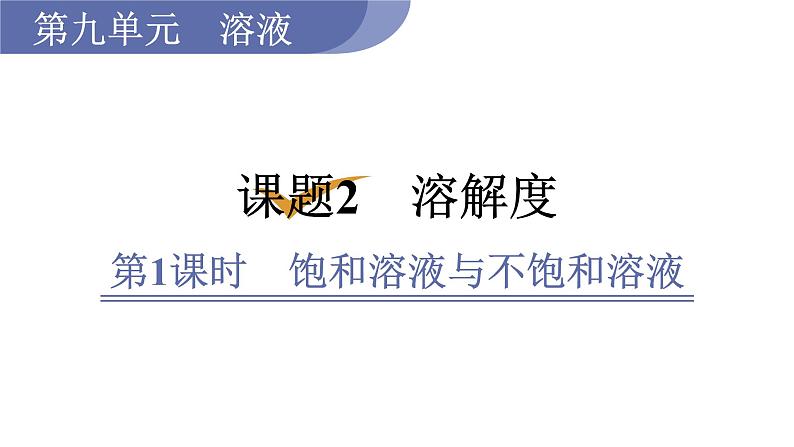 第九单元　溶液

课题2　溶解度

第1课时　饱和溶液与不饱和溶液